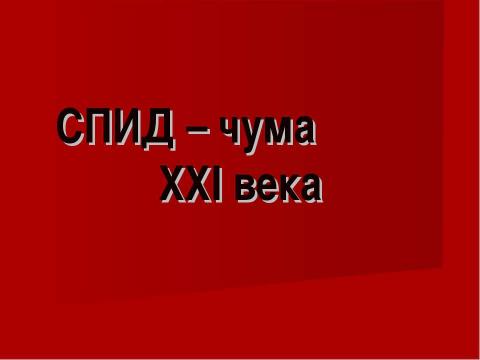 СПИД – чума
XXI века